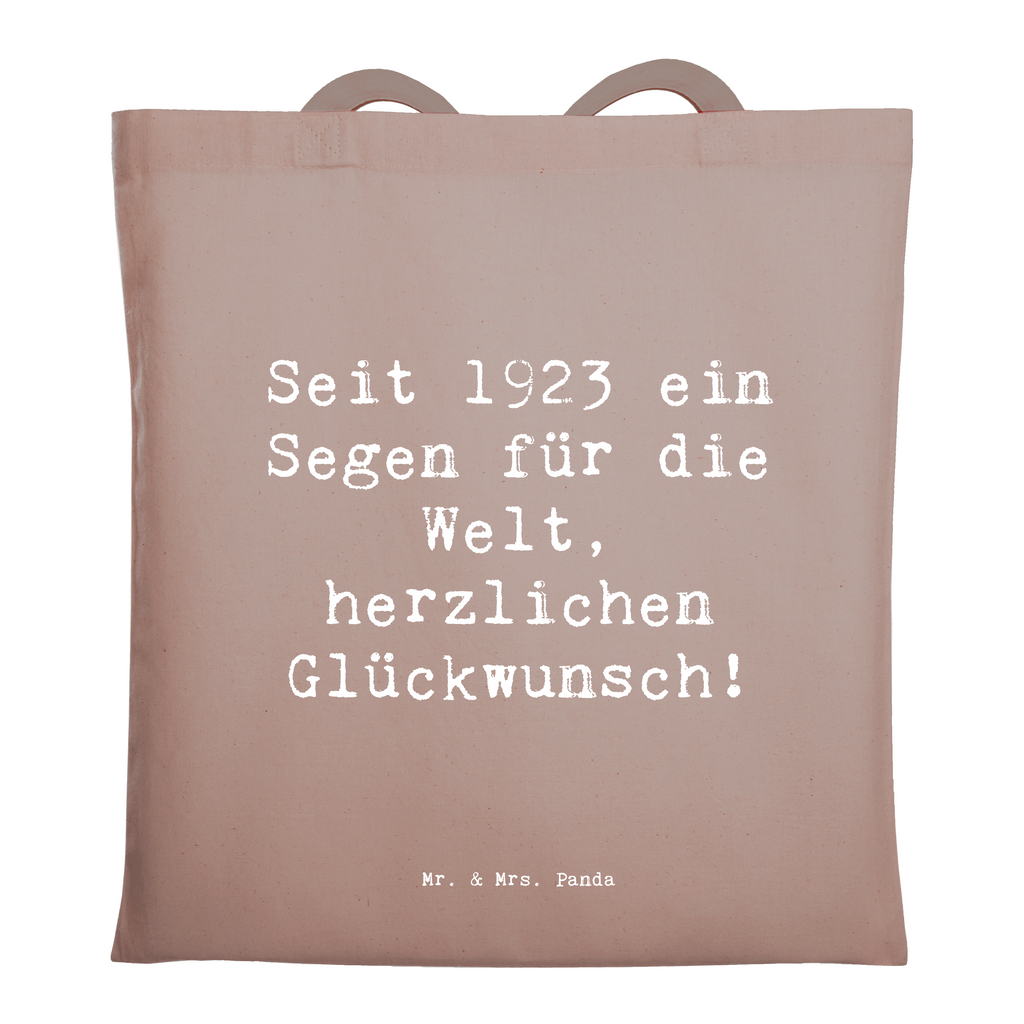 Seit 1923 ein Segen für die Welt, herzlichen Glückwunsch!

Mr. & Mrs. Panda